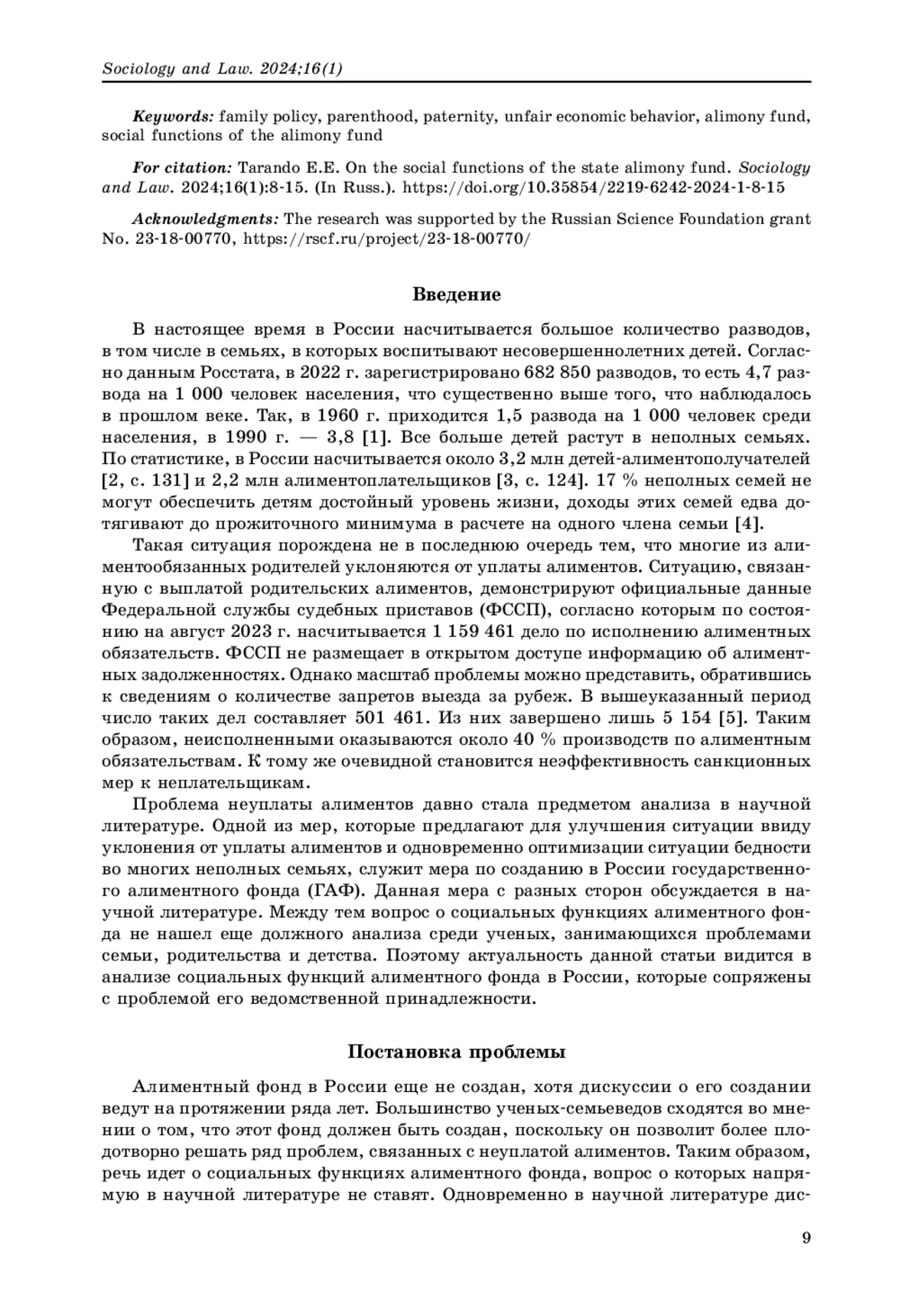 Sociology and Law. 2024;16(1)

Keywords: family policy, parenthood, paternity, unfair economic behavior, alimony fund, social functions of the alimony fund

For citation: Tarando E.E. On the social functions of the state alimony fund. Sociology and Law. 2024;16(1):8-15. (In Russ.). https://doi.org/10.35854/2219-6242-2024-1-8-15

Acknowledgments: The research was supported by the Russian Science Foundation grant No. 23-18-00770, https://rscf.ru/project/23-18-00770/

Введение

В настоящее время в России насчитывается большое количество разводов, в том числе в семьях, в которых воспитывают несовершеннолетних детей. Согласно данным Росстата, в 2022 г. зарегистрировано 682 850 разводов, то есть 4,7 развода на 1 000 человек населения, что существенно выше того, что наблюдалось в прошлом веке. Так, в 1960 г. приходится 1,5 развода на 1 000 человек среди населения, в 1990 г. — 3,8 [1]. Все больше детей растут в неполных семьях. По статистике, в России насчитывается около 3,2 млн детей-алиментополучателей [2, с. 131] и 2,2 млн алиментоплательщиков [3, с. 124]. 17 % неполных семей не могут обеспечить детям достойный уровень жизни, доходы этих семей едва дотягивают до прожиточного минимума в расчете на одного члена семьи [4].

Такая ситуация порождена не в последнюю очередь тем, что многие из алиментообязанных родителей уклоняются от уплаты алиментов. Ситуацию, связанную с выплатой родительских алиментов, демонстрируют официальные данные Федеральной службы судебных приставов (ФССП), согласно которым по состоянию на август 2023 г. насчитывается 1 159 461 дело по исполнению алиментных обязательств. ФССП не размещает в открытом доступе информацию об алиментных задолженностях. Однако масштаб проблемы можно представить, обратившись к сведениям о количестве запретов выезда за рубеж. В вышеуказанный период число таких дел составляет 501 461. Из них завершено лишь 5 154 [5]. Таким образом, неисполненными оказываются около 40 % производств по алиментным обязательствам. К тому же очевидной становится неэффективность санкционных мер к неплательщикам.

Проблема неуплаты алиментов давно стала предметом анализа в научной литературе. Одной из мер, которые предлагают для улучшения ситуации ввиду уклонения от уплаты алиментов и одновременно оптимизации ситуации бедности во многих неполных семьях, служит мера по созданию в России государственного алиментного фонда (ГАФ). Данная мера с разных сторон обсуждается в научной литературе. Между тем вопрос о социальных функциях алиментного фонда не нашел еще должного анализа среди ученых, занимающихся проблемами семьи, родительства и детства. Поэтому актуальность данной статьи видится в анализе социальных функций алиментного фонда в России, которые сопряжены с проблемой его ведомственной принадлежности.

Постановка проблемы

Алиментный фонд в России еще не создан, хотя дискуссии о его создании ведут на протяжении ряда лет. Большинство ученых-семьеведов сходятся во мнении о том, что этот фонд должен быть создан, поскольку он позволит более плодотворно решать ряд проблем, связанных с неуплатой алиментов. Таким образом, речь идет о социальных функциях алиментного фонда, вопрос о которых напрямую в научной литературе не ставят. Одновременно в научной литературе дис-

9